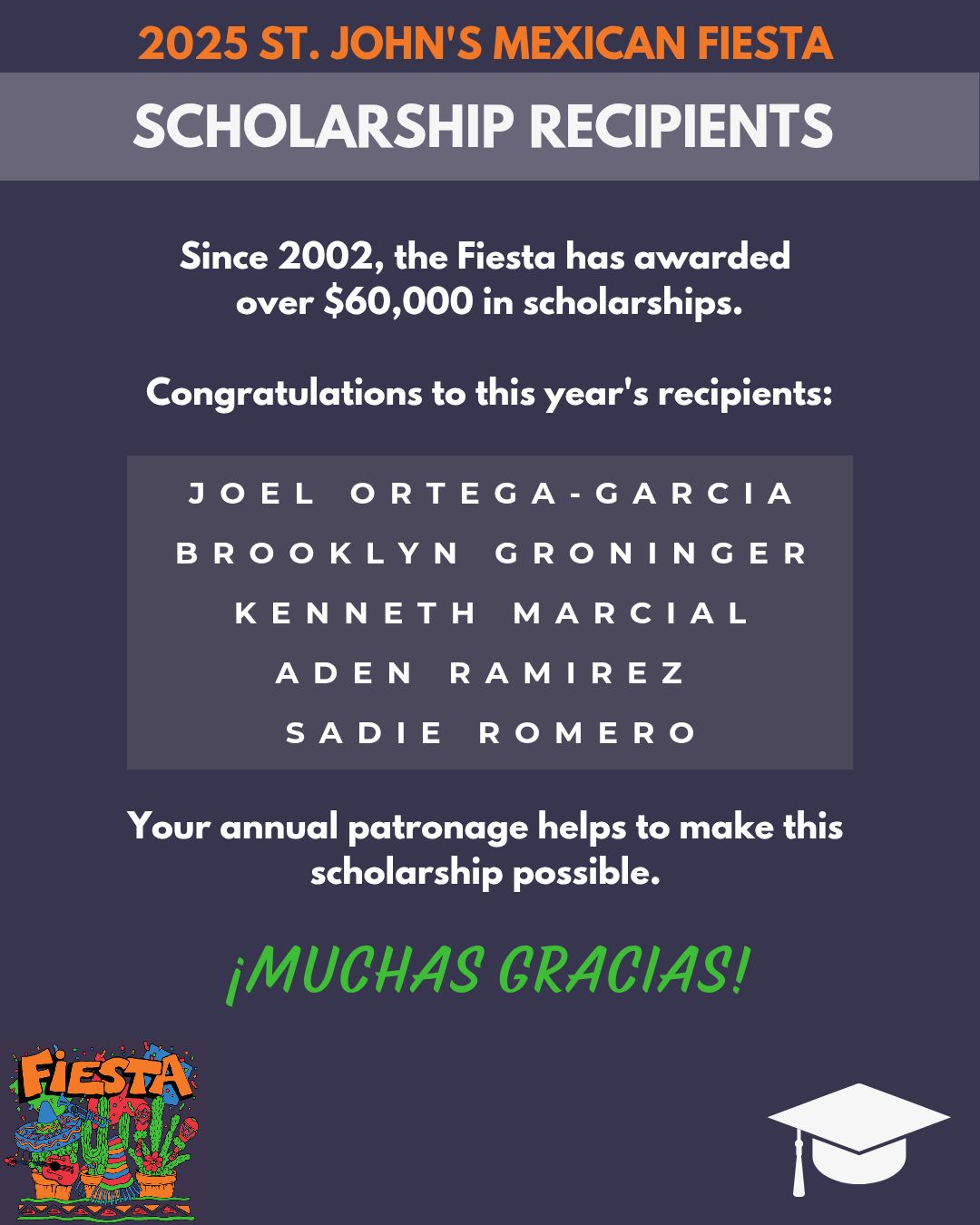 2025 ST. JOHN'S MEXICAN FIESTA

SCHOLARSHIP RECIPIENTS

Since 2002, the Fiesta has awarded over $60,000 in scholarships.

Congratulations to this year's recipients:

JOEL ORTEGA-GARCIA
BROOKLYN GRONINGER
KENNETH MARCIAL
ADEN RAMIREZ
SADIE ROMERO

Your annual patronage helps to make this scholarship possible.

¡MUCHAS GRACIAS!

FIESTA